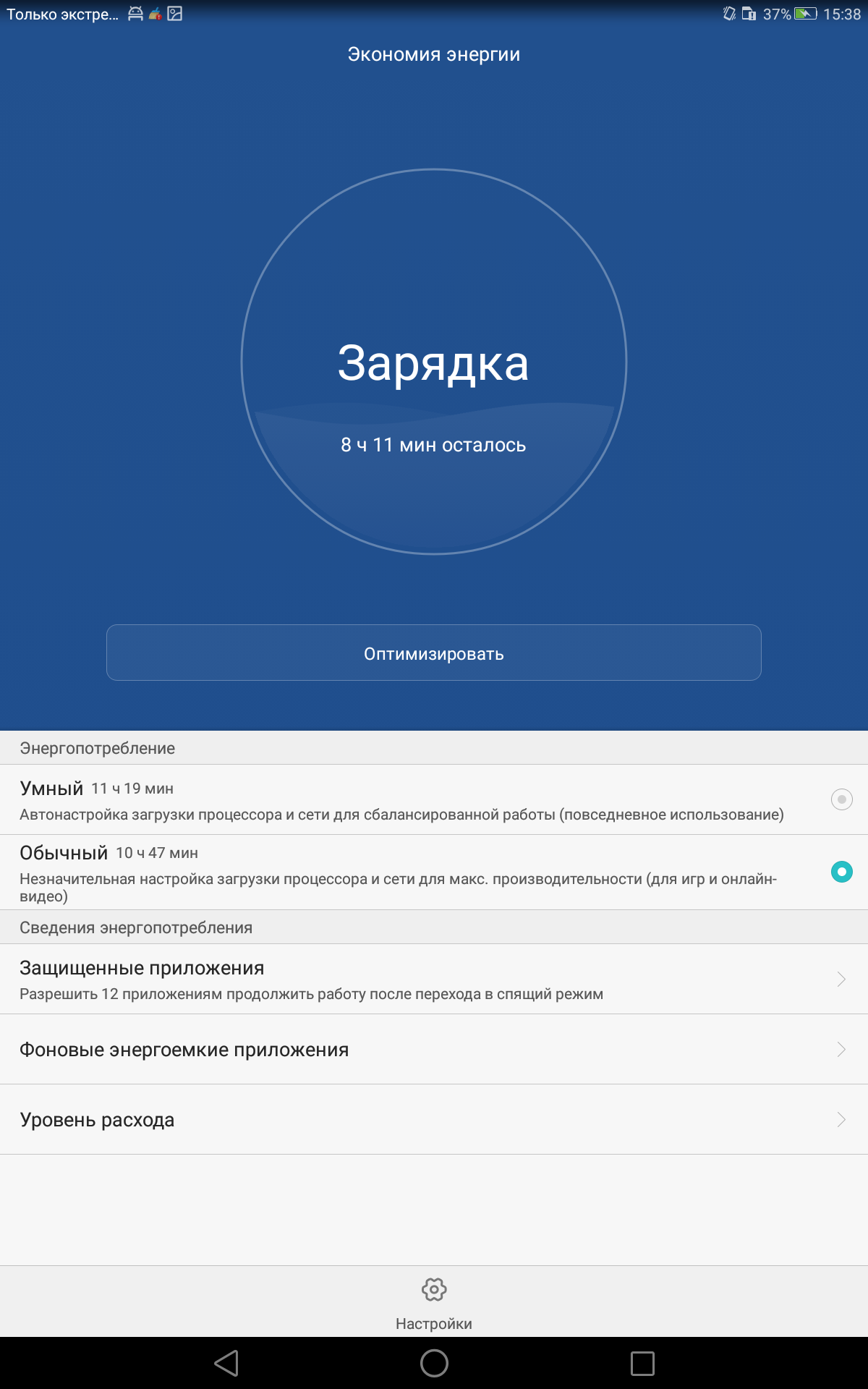 Только экстре... 37% 15:38

Экономия энергии

Зарядка

8 ч 11 мин осталось

Оптимизировать

Энергопотребление

Умный 11 ч 19 мин
Автонастройка загрузки процессора и сети для сбалансированной работы (повседневное использование)

Обычный 10 ч 47 мин
Незначительная настройка загрузки процессора и сети для макс. производительности (для игр и онлайн-видео)

Сведения энергопотребления

Защищенные приложения
Разрешить 12 приложениям продолжить работу после перехода в спящий режим

Фоновые энергоемкие приложения

Уровень расхода

Настройки